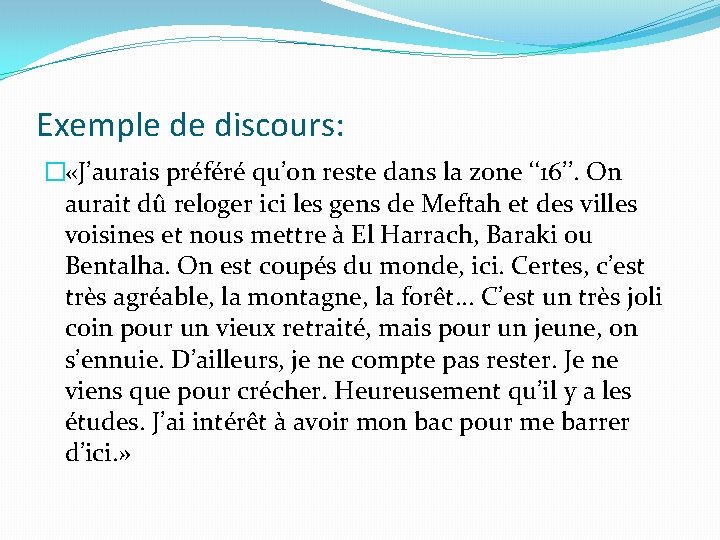 Exemple de discours:

«J’aurais préféré qu’on reste dans la zone “16”. On aurait dû reloger ici les gens de Meftah et des villes voisines et nous mettre à El Harrach, Baraki ou Bentalha. On est coupés du monde, ici. Certes, c’est très agréable, la montagne, la forêt… C’est un très joli coin pour un vieux retraité, mais pour un jeune, on s’ennuie. D’ailleurs, je ne compte pas rester. Je ne viens que pour crécher. Heureusement qu’il y a les études. J’ai intérêt à avoir mon bac pour me barrer d’ici.»